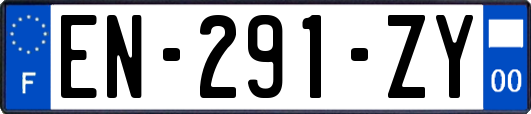 F

EN-291-ZY

00